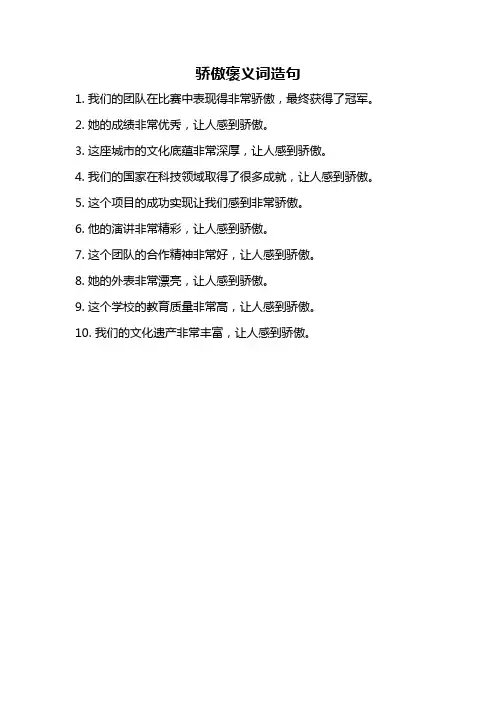 骄傲褒义词造句

1. 我们的团队在比赛中表现得非常骄傲，最终获得了冠军。

2. 她的成绩非常优秀，让人感到骄傲。

3. 这座城市的文化底蕴非常深厚，让人感到骄傲。

4. 我们的国家在科技领域取得了很多成就，让人感到骄傲。

5. 这个项目的成功实现让我们感到非常骄傲。

6. 他的演讲非常精彩，让人感到骄傲。

7. 这个团队的合作精神非常好，让人感到骄傲。

8. 她的外表非常漂亮，让人感到骄傲。

9. 这个学校的教育质量非常高，让人感到骄傲。

10. 我们的文化遗产非常丰富，让人感到骄傲。